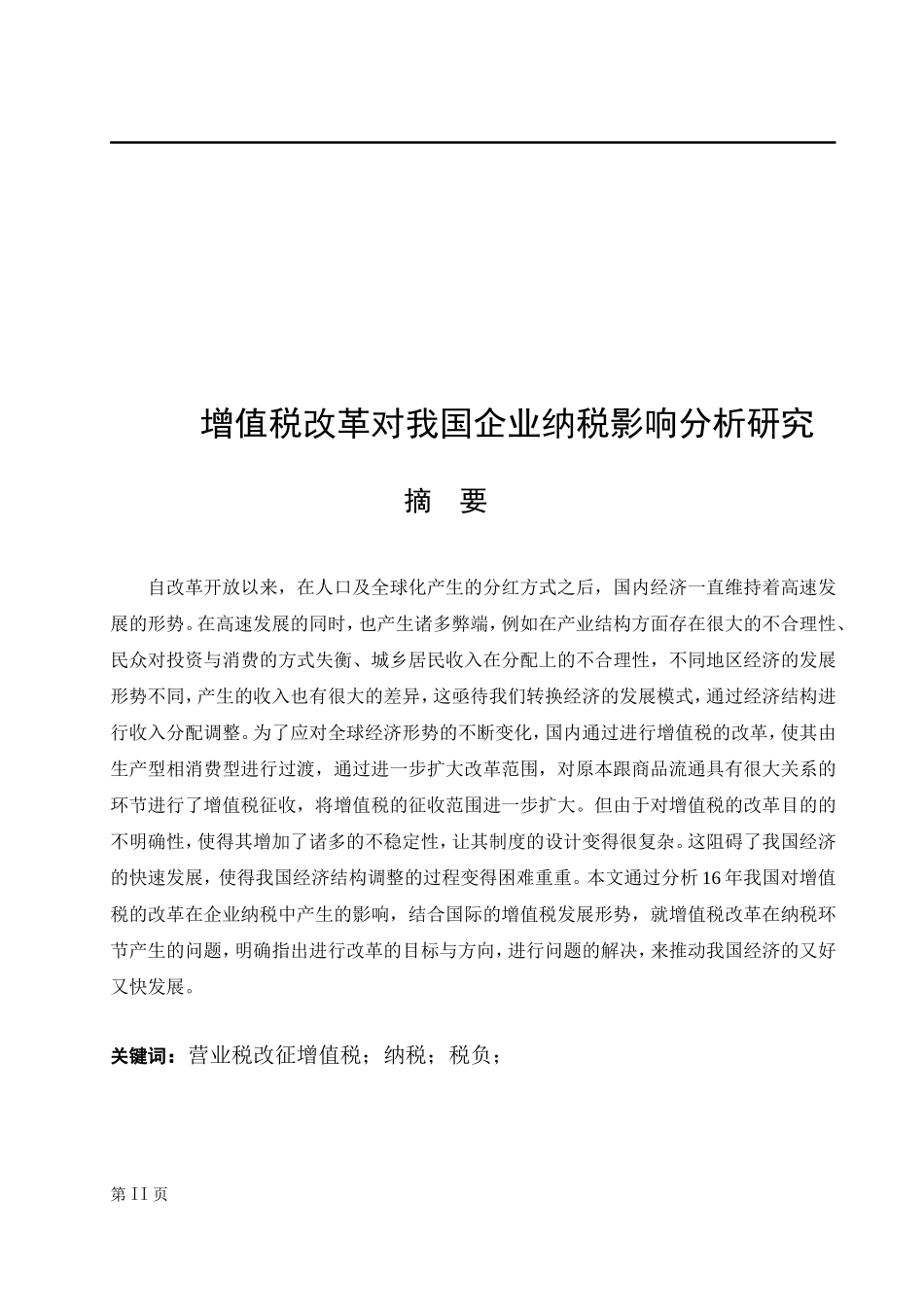 增值税改革对我国企业纳税影响分析研究

摘　要

自改革开放以来，在人口及全球化产生的分红方式之后，国内经济一直维持着高速发展的形势。在高速发展的同时，也产生诸多弊端，例如在产业结构方面存在很大的不合理性、民众对投资与消费的方式失衡、城乡居民收入在分配上的不合理性，不同地区经济的发展形势不同，产生的收入也有很大的差异，这亟待我们转换经济的发展模式，通过经济结构进行收入分配调整。为了应对全球经济形势的不断变化，国内通过进行增值税的改革，使其由生产型相消费型进行过渡，通过进一步扩大改革范围，对原本跟商品流通具有很大关系的环节进行了增值税征收，将增值税的征收范围进一步扩大。但由于对增值税的改革目的的不明确性，使得其增加了诸多的不稳定性，让其制度的设计变得很复杂。这阻碍了我国经济的快速发展，使得我国经济结构调整的过程变得困难重重。本文通过分析16年我国对增值税的改革在企业纳税中产生的影响，结合国际的增值税发展形势，就增值税改革在纳税环节产生的问题，明确指出进行改革的目标与方向，进行问题的解决，来推动我国经济的又好又快发展。

关键词：营业税改征增值税；纳税；税负；

第 II 页